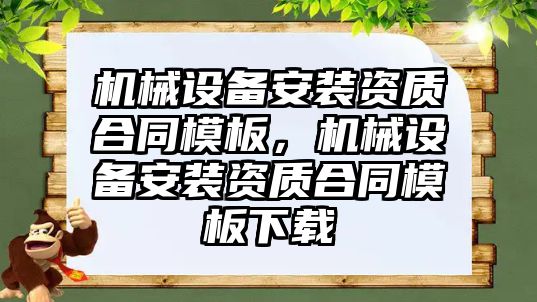 机械设备安装资质合同模板，机械设备安装资质合同模板下载